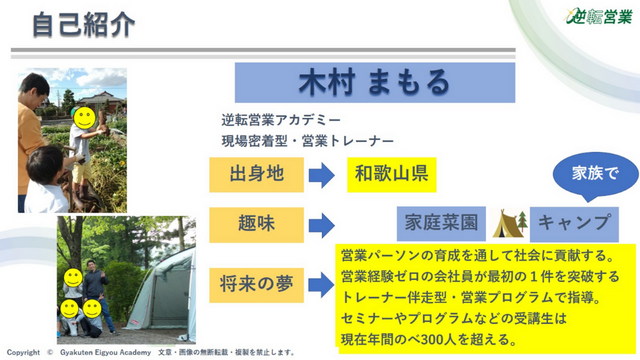 自己紹介

逆転営業

木村 まもる

逆転営業アカデミー
現場密着型・営業トレーナー

出身地

和歌山県

家族で

趣味

家庭菜園

キャンプ

将来の夢

営業パーソンの育成を通して社会に貢献する。
営業経験ゼロの会社員が最初の１件を突破する
トレーナー伴走型・営業プログラムで指導。
セミナーやプログラムなどの受講生は
現在年間のべ300人を超える。

Copyright © Gyakuten Eigyou Academy 文章・画像の無断転載・複製を禁止します。